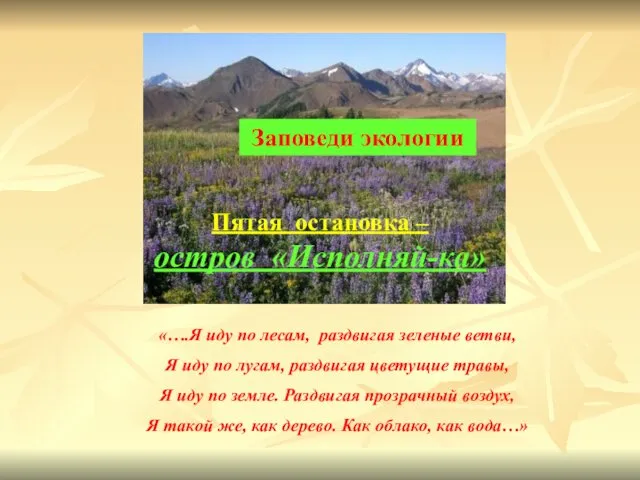 Заповеди экологии

Пятая остановка –
остров «Исполняй-ка»

«….Я иду по лесам, раздвигая зеленые ветви,
Я иду по лугам, раздвигая цветущие травы,
Я иду по земле. Раздвигая прозрачный воздух,
Я такой же, как дерево. Как облако, как вода…»